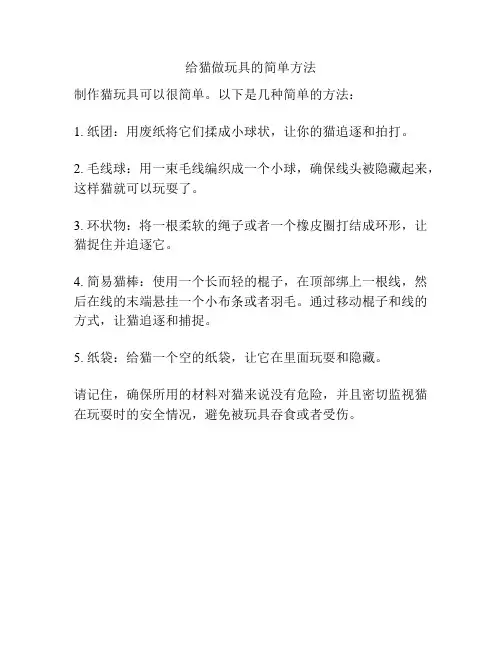 给猫做玩具的简单方法

制作猫玩具可以很简单。以下是几种简单的方法：

1. 纸团：用废纸将它们揉成小球状，让你的猫追逐和拍打。

2. 毛线球：用一束毛线编织成一个小球，确保线头被隐藏起来，这样猫就可以玩耍了。

3. 环状物：将一根柔软的绳子或者一个橡皮圈打结成环形，让猫捉住并追逐它。

4. 简易猫棒：使用一个长而轻的棍子，在顶部绑上一根线，然后在线的末端悬挂一个小布条或者羽毛。通过移动棍子和线的方式，让猫追逐和捕捉。

5. 纸袋：给猫一个空的纸袋，让它在里面玩耍和隐藏。

请记住，确保所用的材料对猫来说没有危险，并且密切监视猫在玩耍时的安全情况，避免被玩具吞食或者受伤。